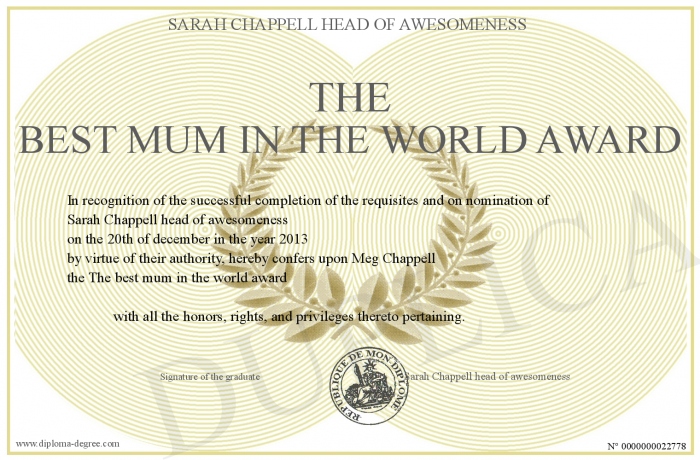 SARAH CHAPPELL HEAD OF AWESOMENESS

THE
BEST MUM IN THE WORLD AWARD

In recognition of the successful completion of the requisites and on nomination of Sarah Chappell head of awesomeness
on the 20th of december in the year 2013
by virtue of their authority, hereby confers upon Meg Chappell
the The best mum in the world award

with all the honors, rights, and privileges thereto pertaining.

Signature of the graduate

REPUBLIQUE DE MON DIPLOME

Sarah Chappell head of awesomeness

DUPLICATA

www.diploma-degree.com

N° 0000000022778